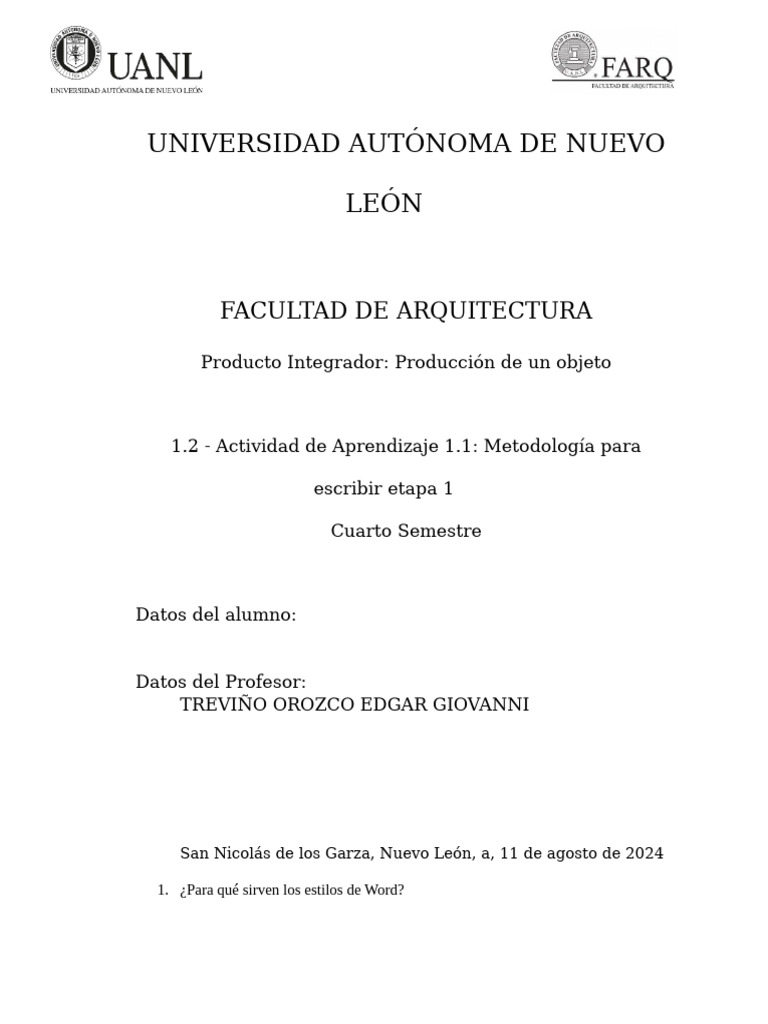 UANL
UNIVERSIDAD AUTÓNOMA DE NUEVO LEÓN

FARQ
FACULTAD DE ARQUITECTURA

UNIVERSIDAD AUTÓNOMA DE NUEVO LEÓN

FACULTAD DE ARQUITECTURA

Producto Integrador: Producción de un objeto

1.2 - Actividad de Aprendizaje 1.1: Metodología para escribir etapa 1

Cuarto Semestre

Datos del alumno:

Datos del Profesor:
TREVIÑO OROZCO EDGAR GIOVANNI

San Nicolás de los Garza, Nuevo León, a, 11 de agosto de 2024

1. ¿Para qué sirven los estilos de Word?